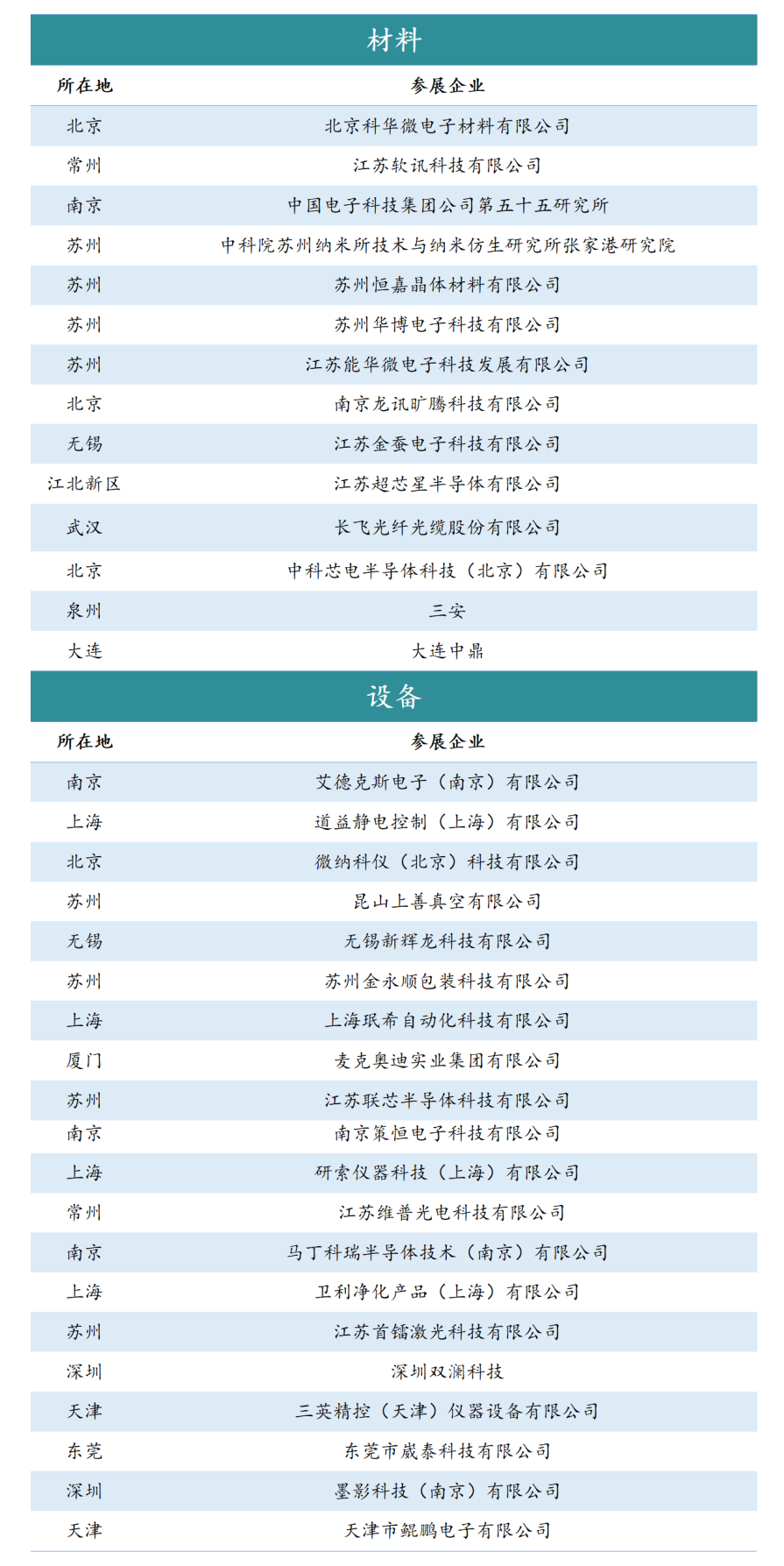 材料

| 所在地 | 参展企业 |
|---|---|
| 北京 | 北京科华微电子材料有限公司 |
| 常州 | 江苏软讯科技有限公司 |
| 南京 | 中国电子科技集团公司第五十五研究所 |
| 苏州 | 中科院苏州纳米所技术与纳米仿生研究所张家港研究院 |
| 苏州 | 苏州恒嘉晶体材料有限公司 |
| 苏州 | 苏州华博电子科技有限公司 |
| 苏州 | 江苏能华微电子科技发展有限公司 |
| 北京 | 南京龙讯旷腾科技有限公司 |
| 无锡 | 江苏金蚕电子科技有限公司 |
| 江北新区 | 江苏超芯星半导体有限公司 |
| 武汉 | 长飞光纤光缆股份有限公司 |
| 北京 | 中科芯电半导体科技（北京）有限公司 |
| 泉州 | 三安 |
| 大连 | 大连中鼎 |

设备

| 所在地 | 参展企业 |
|---|---|
| 南京 | 艾德克斯电子（南京）有限公司 |
| 上海 | 道益静电控制（上海）有限公司 |
| 北京 | 微纳科仪（北京）科技有限公司 |
| 苏州 | 昆山上善真空有限公司 |
| 无锡 | 无锡新辉龙科技有限公司 |
| 苏州 | 苏州金永顺包装科技有限公司 |
| 上海 | 上海珉希自动化科技有限公司 |
| 厦门 | 麦克奥迪实业集团有限公司 |
| 苏州 | 江苏联芯半导体科技有限公司 |
| 南京 | 南京策恒电子科技有限公司 |
| 上海 | 研索仪器科技（上海）有限公司 |
| 常州 | 江苏维普光电科技有限公司 |
| 南京 | 马丁科瑞半导体技术（南京）有限公司 |
| 上海 | 卫利净化产品（上海）有限公司 |
| 苏州 | 江苏首镭激光科技有限公司 |
| 深圳 | 深圳双澜科技 |
| 天津 | 三英精控（天津）仪器设备有限公司 |
| 东莞 | 东莞市崴泰科技有限公司 |
| 深圳 | 墨影科技（南京）有限公司 |
| 天津 | 天津市鲲鹏电子有限公司 |